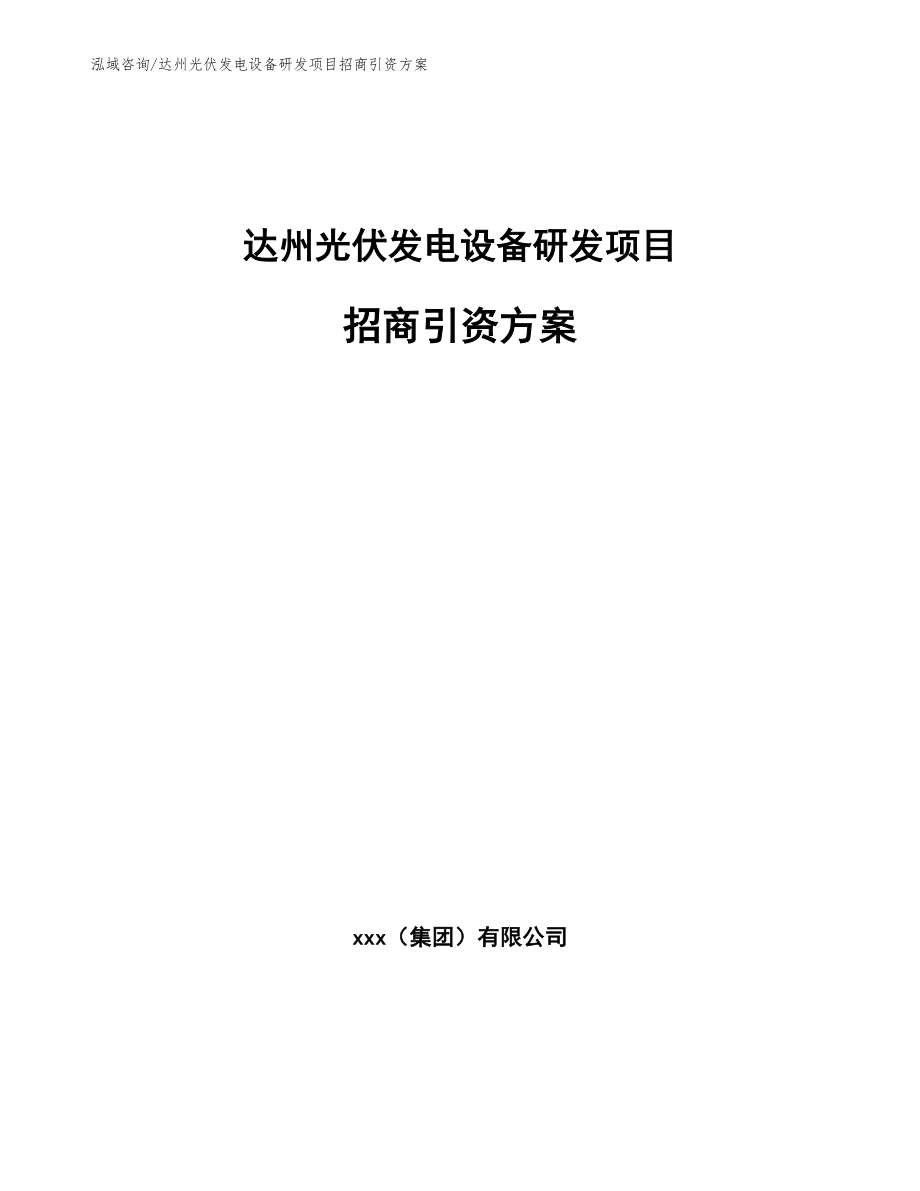 泓域咨询/达州光伏发电设备研发项目招商引资方案

达州光伏发电设备研发项目

招商引资方案

xxx（集团）有限公司